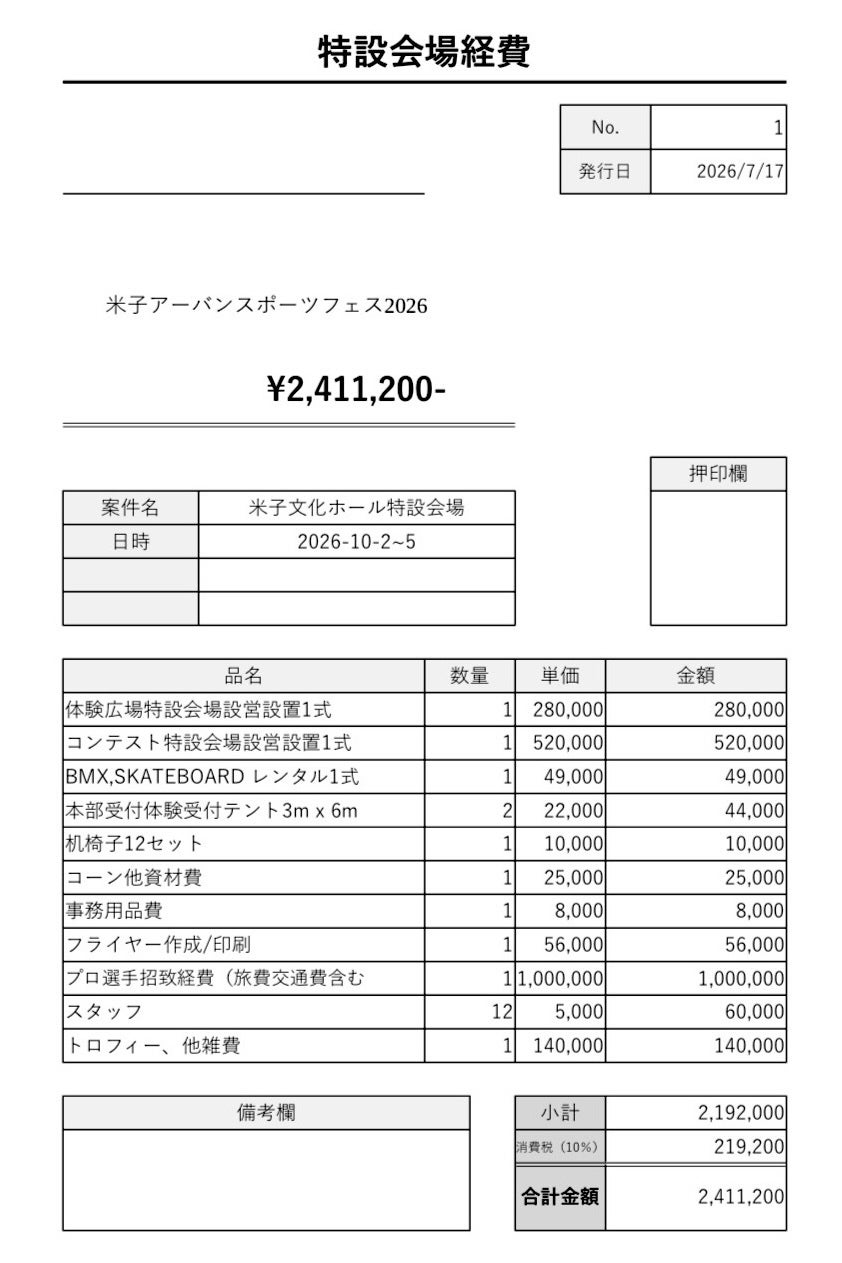 特設会場経費

| No. | 1 |
|---|---|
| 発行日 | 2026/7/17 |

米子アーバンスポーツフェス2026

¥2,411,200-

押印欄

| 案件名 | 米子文化ホール特設会場 |
|---|---|
| 日時 | 2026-10-2~5 |
| | |
| | |

| 品名 | 数量 | 単価 | 金額 |
|---|---|---|---|
| 体験広場特設会場設営設置1式 | 1 | 280,000 | 280,000 |
| コンテスト特設会場設営設置1式 | 1 | 520,000 | 520,000 |
| BMX,SKATEBOARD レンタル1式 | 1 | 49,000 | 49,000 |
| 本部受付体験受付テント3m x 6m | 2 | 22,000 | 44,000 |
| 机椅子12セット | 1 | 10,000 | 10,000 |
| コーン他資材費 | 1 | 25,000 | 25,000 |
| 事務用品費 | 1 | 8,000 | 8,000 |
| フライヤー作成/印刷 | 1 | 56,000 | 56,000 |
| プロ選手招致経費（旅費交通費含む | 1 | 1,000,000 | 1,000,000 |
| スタッフ | 12 | 5,000 | 60,000 |
| トロフィー、他雑費 | 1 | 140,000 | 140,000 |

備考欄

| 小計 | 2,192,000 |
|---|---|
| 消費税（10%） | 219,200 |
| 合計金額 | 2,411,200 |